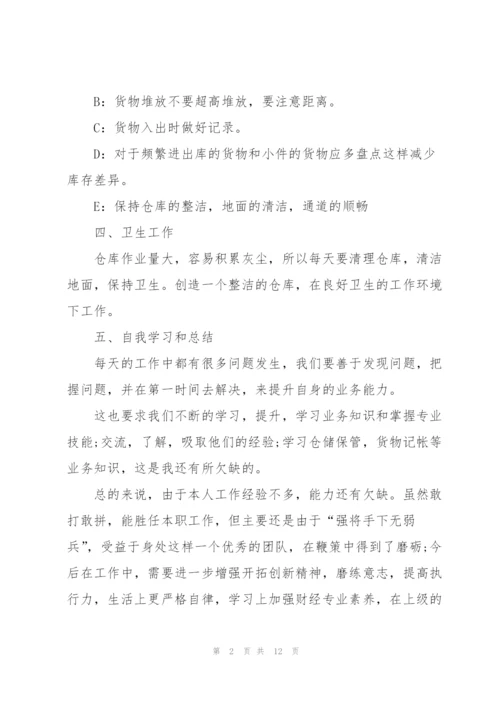 B：货物堆放不要超高堆放，要注意距离。

C：货物入出时做好记录。

D：对于频繁进出库的货物和小件的货物应多盘点这样减少库存差异。

E：保持仓库的整洁，地面的清洁，通道的顺畅

四、卫生工作

仓库作业量大，容易积累灰尘，所以每天要清理仓库，清洁地面，保持卫生。创造一个整洁的仓库，在良好卫生的工作环境下工作。

五、自我学习和总结

每天的工作中都有很多问题发生，我们要善于发现问题，把握问题，并在第一时间去解决，来提升自身的业务能力。

这也要求我们不断的学习，提升，学习业务知识和掌握专业技能;交流，了解，吸取他们的经验;学习仓储保管，货物记帐等业务知识，这是我还有所欠缺的。

总的来说，由于本人工作经验不多，能力还有欠缺。虽然敢打敢拼，能胜任本职工作，但主要还是由于“强将手下无弱兵”，受益于身处这样一个优秀的团队，在鞭策中得到了磨砺;今后在工作中，需要进一步增强开拓创新精神，磨练意志，提高执行力，生活上更严格自律，学习上加强财经专业素养，在上级的

第 2 页 共 12 页